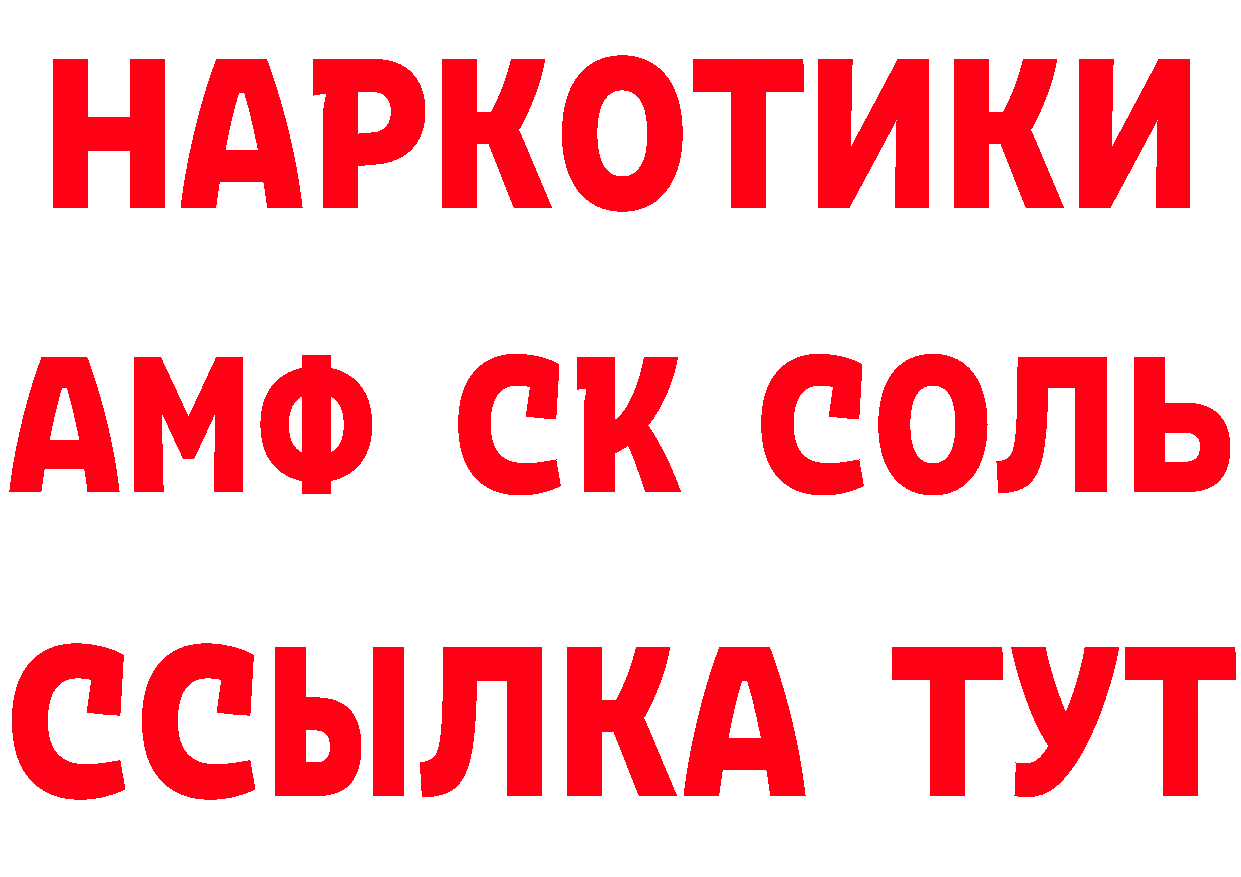 НАРКОТИКИ
АМФ СК СОЛЬ
ССЫЛКА ТУТ